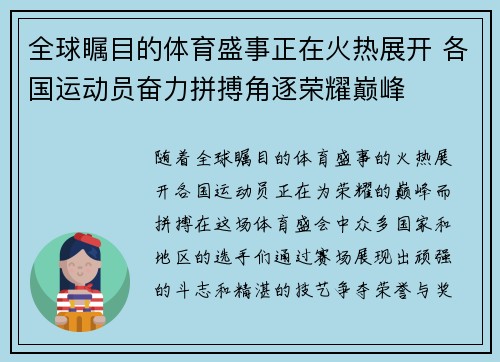 全球瞩目的体育盛事正在火热展开 各国运动员奋力拼搏角逐荣耀巅峰

随着全球瞩目的体育盛事的火热展开各国运动员正在为荣耀的巅峰而拼搏在这场体育盛会中众多国家和地区的选手们通过赛场展现出顽强的斗志和精湛的技艺争夺荣誉与奖